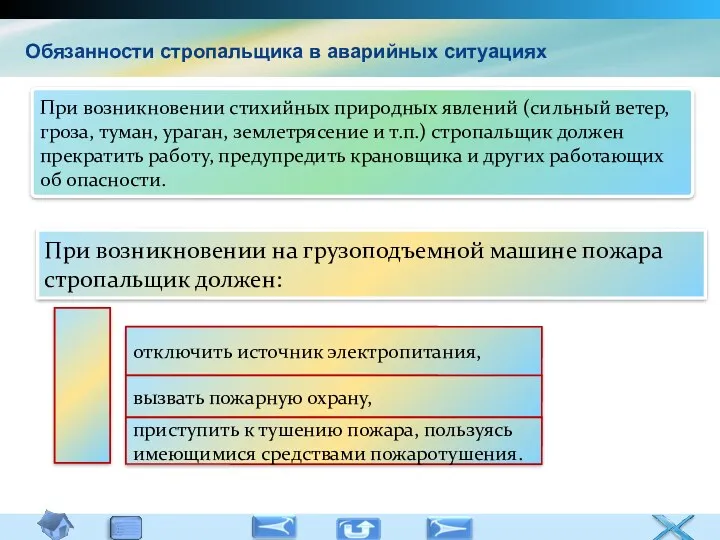 Обязанности стропальщика в аварийных ситуациях

При возникновении стихийных природных явлений (сильный ветер, гроза, туман, ураган, землетрясение и т.п.) стропальщик должен прекратить работу, предупредить крановщика и других работающих об опасности.

При возникновении на грузоподъемной машине пожара стропальщик должен:

отключить источник электропитания,

вызвать пожарную охрану,

приступить к тушению пожара, пользуясь имеющимися средствами пожаротушения.